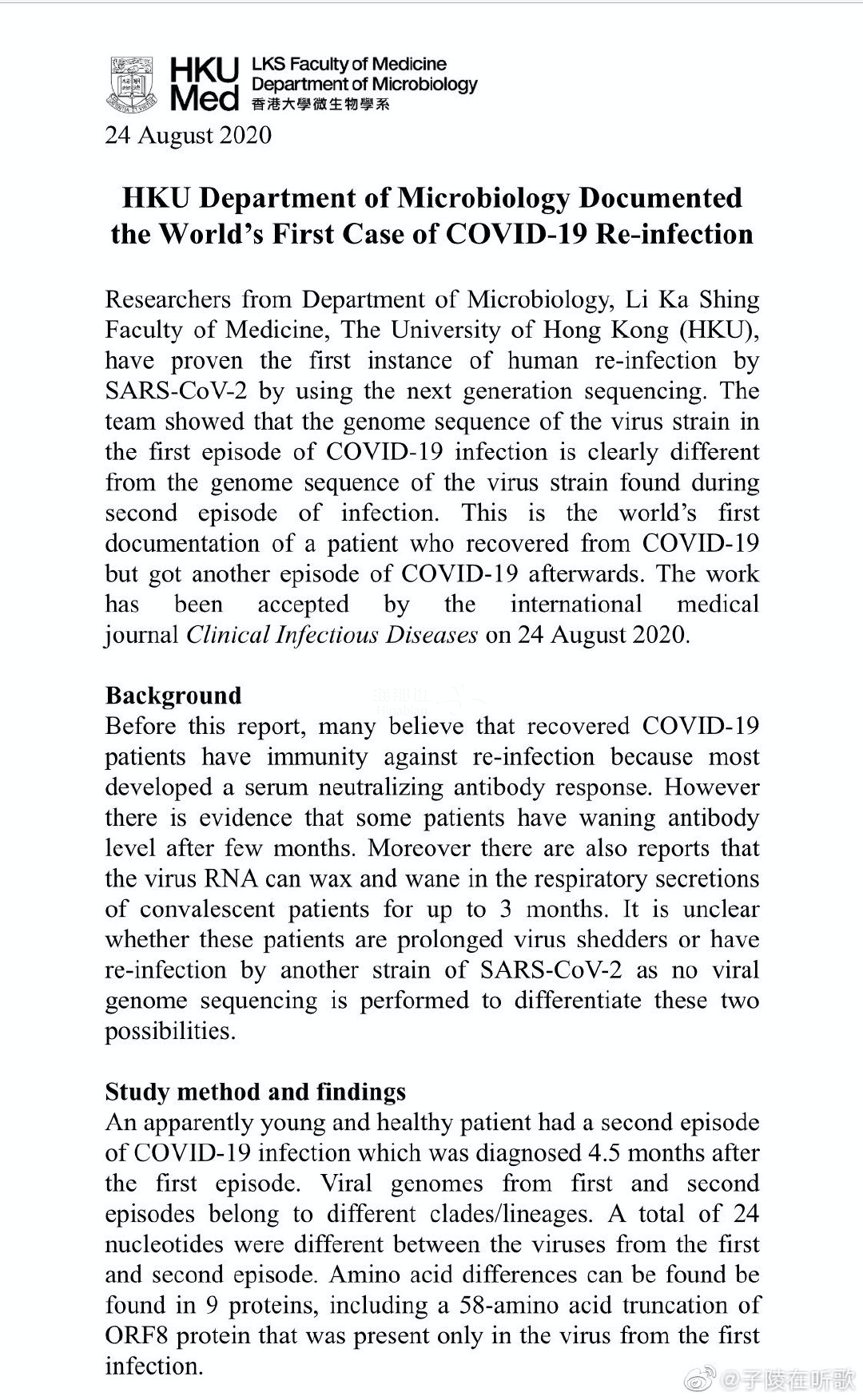 HKU Med LKS Faculty of Medicine Department of Microbiology 香港大學微生物學系

24 August 2020

HKU Department of Microbiology Documented the World's First Case of COVID-19 Re-infection

Researchers from Department of Microbiology, Li Ka Shing Faculty of Medicine, The University of Hong Kong (HKU), have proven the first instance of human re-infection by SARS-CoV-2 by using the next generation sequencing. The team showed that the genome sequence of the virus strain in the first episode of COVID-19 infection is clearly different from the genome sequence of the virus strain found during second episode of infection. This is the world's first documentation of a patient who recovered from COVID-19 but got another episode of COVID-19 afterwards. The work has been accepted by the international medical journal Clinical Infectious Diseases on 24 August 2020.

Background
Before this report, many believe that recovered COVID-19 patients have immunity against re-infection because most developed a serum neutralizing antibody response. However there is evidence that some patients have waning antibody level after few months. Moreover there are also reports that the virus RNA can wax and wane in the respiratory secretions of convalescent patients for up to 3 months. It is unclear whether these patients are prolonged virus shedders or have re-infection by another strain of SARS-CoV-2 as no viral genome sequencing is performed to differentiate these two possibilities.

Study method and findings
An apparently young and healthy patient had a second episode of COVID-19 infection which was diagnosed 4.5 months after the first episode. Viral genomes from first and second episodes belong to different clades/lineages. A total of 24 nucleotides were different between the viruses from the first and second episode. Amino acid differences can be found be found in 9 proteins, including a 58-amino acid truncation of ORF8 protein that was present only in the virus from the first infection.

@子陵在听歌